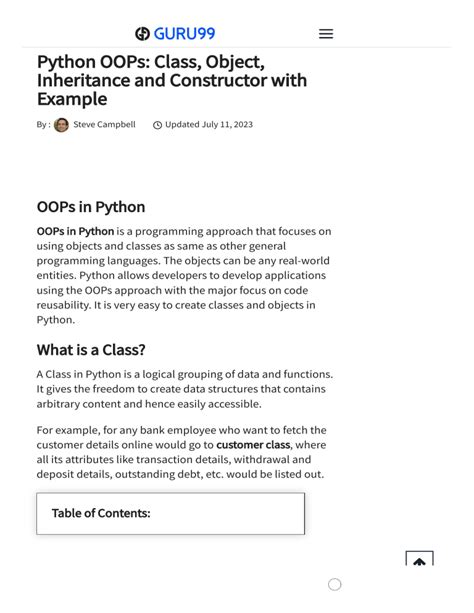 GURU99

Python OOPs: Class, Object, Inheritance and Constructor with Example

By : Steve Campbell    Updated July 11, 2023

OOPs in Python

OOPs in Python is a programming approach that focuses on using objects and classes as same as other general programming languages. The objects can be any real-world entities. Python allows developers to develop applications using the OOPs approach with the major focus on code reusability. It is very easy to create classes and objects in Python.

What is a Class?

A Class in Python is a logical grouping of data and functions. It gives the freedom to create data structures that contains arbitrary content and hence easily accessible.

For example, for any bank employee who want to fetch the customer details online would go to customer class, where all its attributes like transaction details, withdrawal and deposit details, outstanding debt, etc. would be listed out.

Table of Contents: